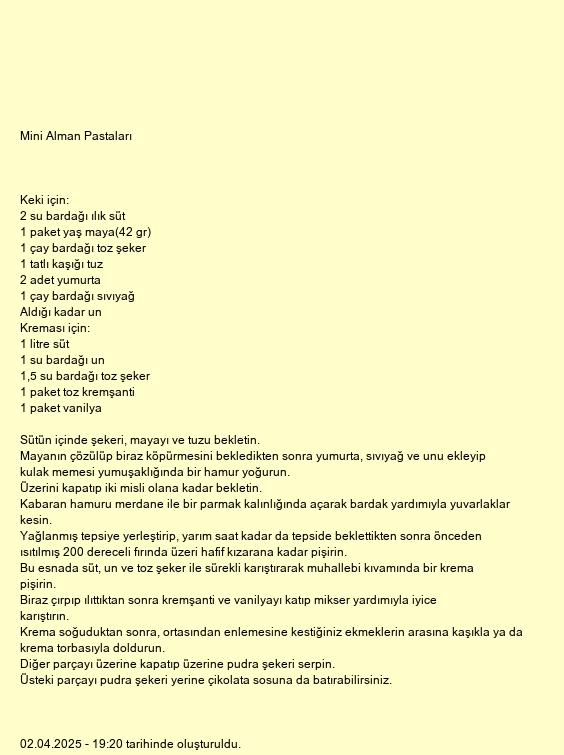 Mini Alman Pastaları

Keki için:
2 su bardağı ılık süt
1 paket yaş maya(42 gr)
1 çay bardağı toz şeker
1 tatlı kaşığı tuz
2 adet yumurta
1 çay bardağı sıvıyağ
Aldığı kadar un
Kreması için:
1 litre süt
1 su bardağı un
1,5 su bardağı toz şeker
1 paket toz kremşanti
1 paket vanilya

Sütün içinde şekeri, mayayı ve tuzu bekletin.
Mayanın çözülüp biraz köpürmesini bekledikten sonra yumurta, sıvıyağ ve unu ekleyip kulak memesi yumuşaklığında bir hamur yoğurun.
Üzerini kapatıp iki misli olana kadar bekletin.
Kabaran hamuru merdane ile bir parmak kalınlığında açarak bardak yardımıyla yuvarlaklar kesin.
Yağlanmış tepsiye yerleştirip, yarım saat kadar da tepside beklettikten sonra önceden ısıtılmış 200 dereceli fırında üzeri hafif kızarana kadar pişirin.
Bu esnada süt, un ve toz şeker ile sürekli karıştırarak muhallebi kıvamında bir krema pişirin.
Biraz çırpıp ılıttıktan sonra kremşanti ve vanilyayı katıp mikser yardımıyla iyice karıştırın.
Krema soğuduktan sonra, ortasından enlemesine kestiğiniz ekmeklerin arasına kaşıkla ya da krema torbasıyla doldurun.
Diğer parçayı üzerine kapatıp üzerine pudra şekeri serpin.
Üsteki parçayı pudra şekeri yerine çikolata sosuna da batırabilirsiniz.

02.04.2025 - 19:20 tarihinde oluşturuldu.